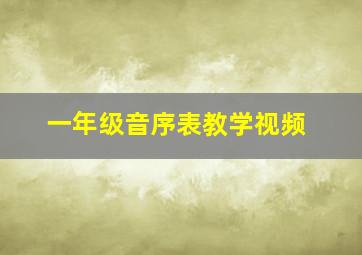 一年级音序表教学视频